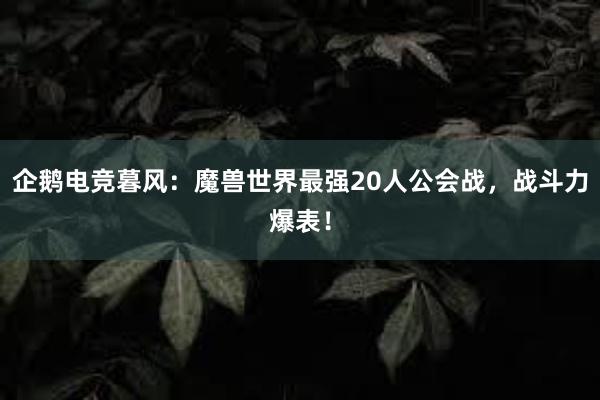 企鹅电竞暮风：魔兽世界最强20人公会战，战斗力爆表！